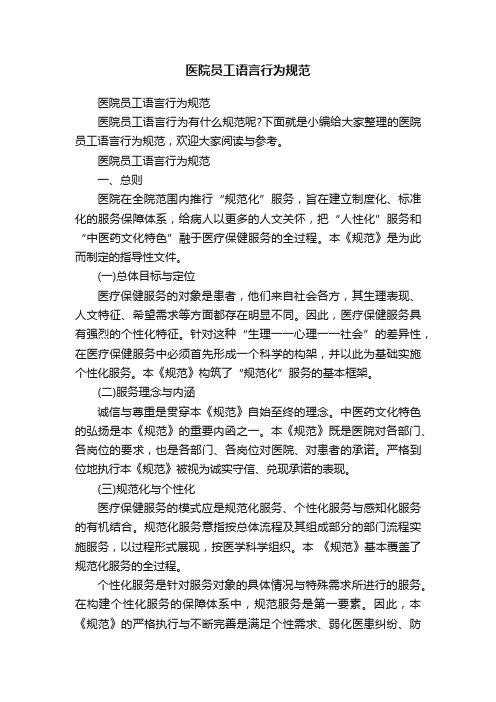 医院员工语言行为规范

医院员工语言行为规范

医院员工语言行为有什么规范呢?下面就是小编给大家整理的医院员工语言行为规范，欢迎大家阅读与参考。

医院员工语言行为规范

一、总则

医院在全院范围内推行“规范化”服务，旨在建立制度化、标准化的服务保障体系，给病人以更多的人文关怀，把“人性化”服务和“中医药文化特色”融于医疗保健服务的全过程。本《规范》是为此而制定的指导性文件。

(一)总体目标与定位

医疗保健服务的对象是患者，他们来自社会各方，其生理表现、人文特征、希望需求等方面都存在明显不同。因此，医疗保健服务具有强烈的个性化特征。针对这种“生理——心理——社会”的差异性，在医疗保健服务中必须首先形成一个科学的构架，并以此为基础实施个性化服务。本《规范》构筑了“规范化”服务的基本框架。

(二)服务理念与内涵

诚信与尊重是贯穿本《规范》自始至终的理念。中医药文化特色的弘扬是本《规范》的重要内涵之一。本《规范》既是医院对各部门、各岗位的要求，也是各部门、各岗位对医院、对患者的承诺。严格到位地执行本《规范》被视为诚实守信、兑现承诺的表现。

(三)规范化与个性化

医疗保健服务的模式应是规范化服务、个性化服务与感知化服务的有机结合。规范化服务意指按总体流程及其组成部分的部门流程实施服务，以过程形式展现，按医学科学组织。本 《规范》基本覆盖了规范化服务的全过程。

个性化服务是针对服务对象的具体情况与特殊需求所进行的服务。在构建个性化服务的保障体系中，规范服务是第一要素。因此，本《规范》的严格执行与不断完善是满足个性需求、弱化医患纠纷、防